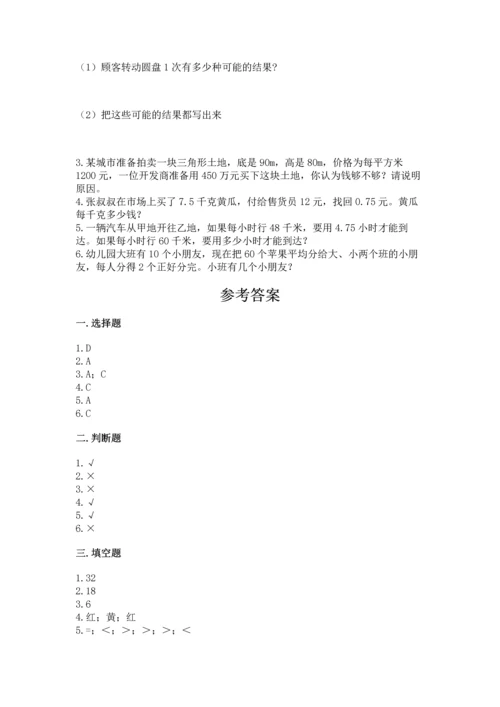 （1）顾客转动圆盘1次有多少种可能的结果?

（2）把这些可能的结果都写出来

3.某城市准备拍卖一块三角形土地，底是90m，高是80m，价格为每平方米1200元，一位开发商准备用450万元买下这块土地，你认为钱够不够？请说明原因。
4.张叔叔在市场上买了7.5千克黄瓜，付给售货员12元，找回0.75元。黄瓜每千克多少钱？
5.一辆汽车从甲地开往乙地，如果每小时行48千米，要用4.75小时才能到达。如果每小时行60千米，要用多少小时才能到达？
6.幼儿园大班有10个小朋友，现在把60个苹果平均分给大、小两个班的小朋友，每人分得2个正好分完。小班有几个小朋友？

参考答案

一.选择题

1.D
2.A
3.A；C
4.C
5.A
6.C

二.判断题

1.√
2.×
3.×
4.√
5.√
6.×

三.填空题

1.32
2.18
3.6
4.红；黄；红
5.=；<；>；>；>；<